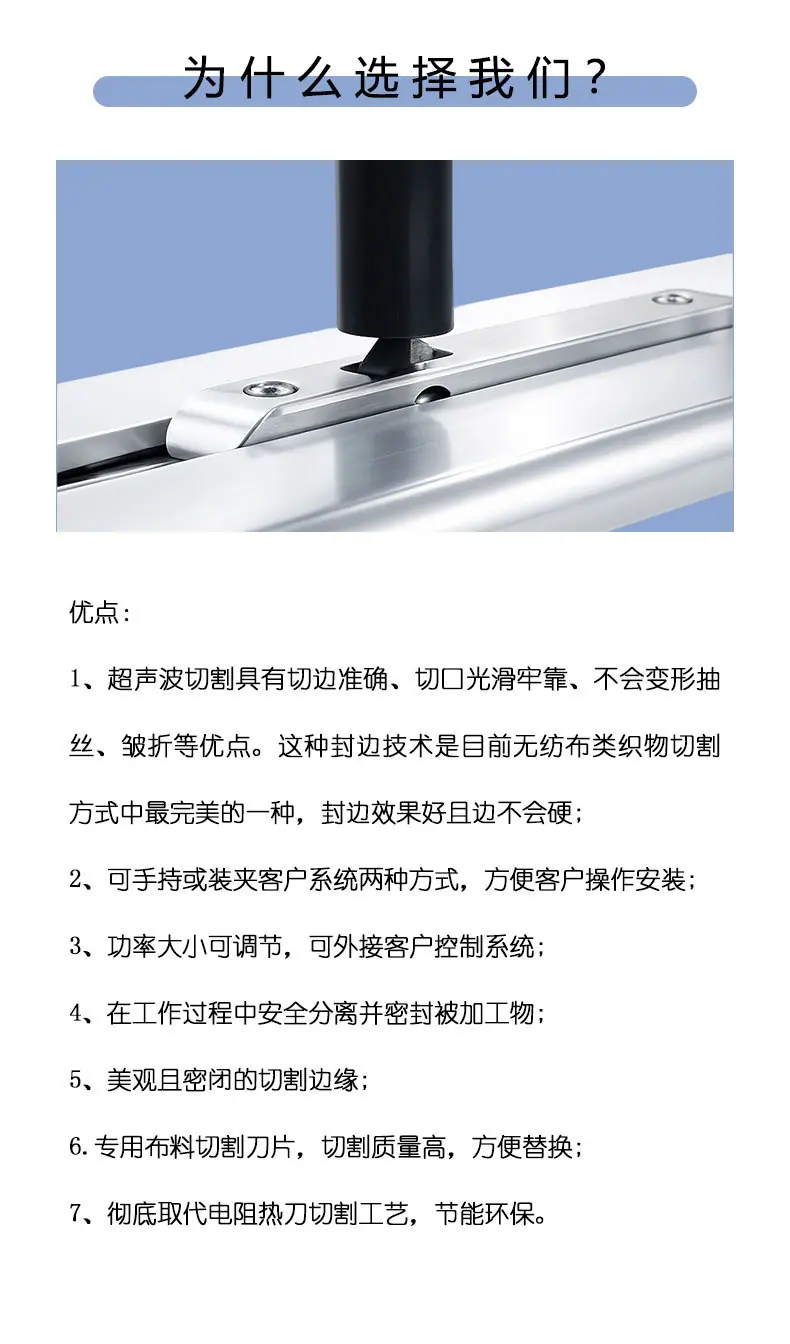 为什么选择我们？

优点：

1、超声波切割具有切边准确、切口光滑牢靠、不会变形抽丝、皱折等优点。这种封边技术是目前无纺布类织物切割方式中最完美的一种，封边效果好且边不会硬；

2、可手持或装夹客户系统两种方式，方便客户操作安装；

3、功率大小可调节，可外接客户控制系统；

4、在工作过程中安全分离并密封被加工物；

5、美观且密闭的切割边缘；

6. 专用布料切割刀片，切割质量高，方便替换；

7、彻底取代电阻热刀切割工艺，节能环保。